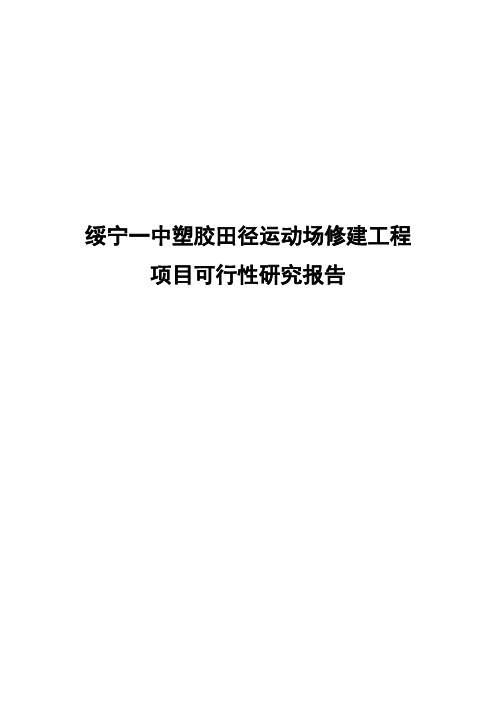 绥宁一中塑胶田径运动场修建工程
项目可行性研究报告